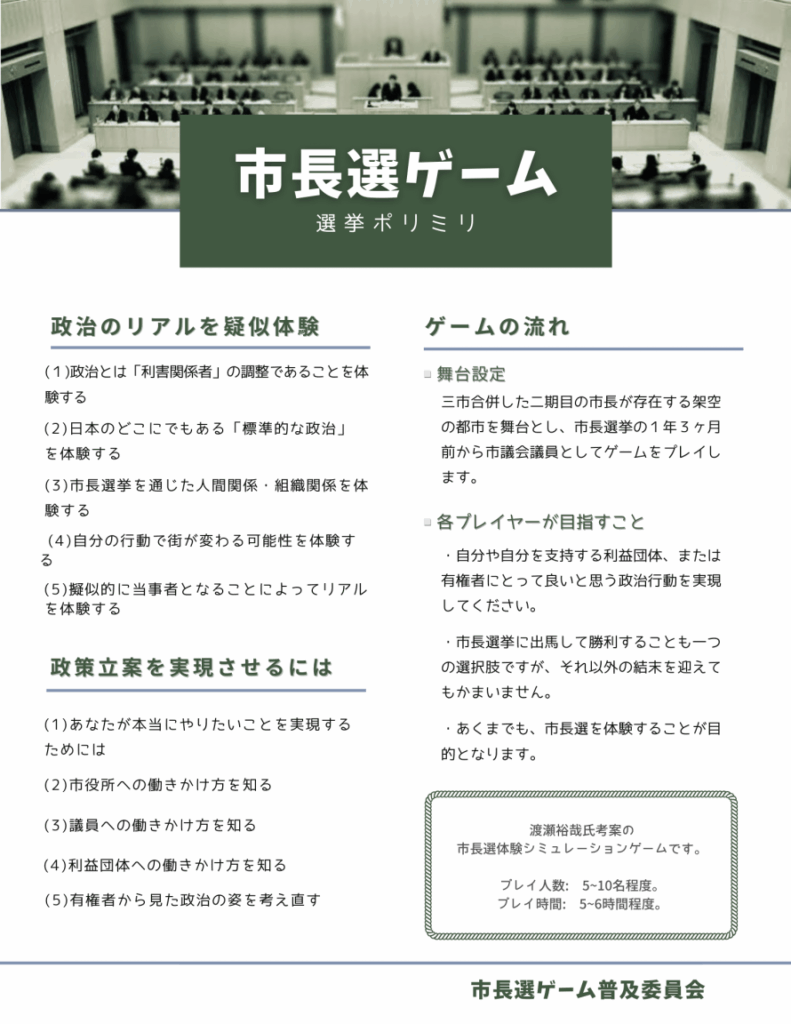 市長選ゲーム

選挙ポリミリ

政治のリアルを疑似体験

(1)政治とは「利害関係者」の調整であることを体験する

(2)日本のどこにでもある「標準的な政治」を体験する

(3)市長選挙を通じた人間関係・組織関係を体験する

(4)自分の行動で街が変わる可能性を体験する

(5)擬似的に当事者となることによってリアルを体験する

政策立案を実現させるには

(1)あなたが本当にやりたいことを実現するためには

(2)市役所への働きかけ方を知る

(3)議員への働きかけ方を知る

(4)利益団体への働きかけ方を知る

(5)有権者から見た政治の姿を考え直す

ゲームの流れ

舞台設定

三市合併した二期目の市長が存在する架空の都市を舞台とし、市長選挙の1年3ヶ月前から市議会議員としてゲームをプレイします。

各プレイヤーが目指すこと

・自分や自分を支持する利益団体、または有権者にとって良いと思う政治行動を実現してください。

・市長選挙に出馬して勝利することも一つの選択肢ですが、それ以外の結末を迎えてもかまいません。

・あくまでも、市長選を体験することが目的となります。

渡瀬裕哉氏考案の
市長選体験シミュレーションゲームです。

プレイ人数: 5~10名程度。
プレイ時間: 5~6時間程度。

市長選ゲーム普及委員会